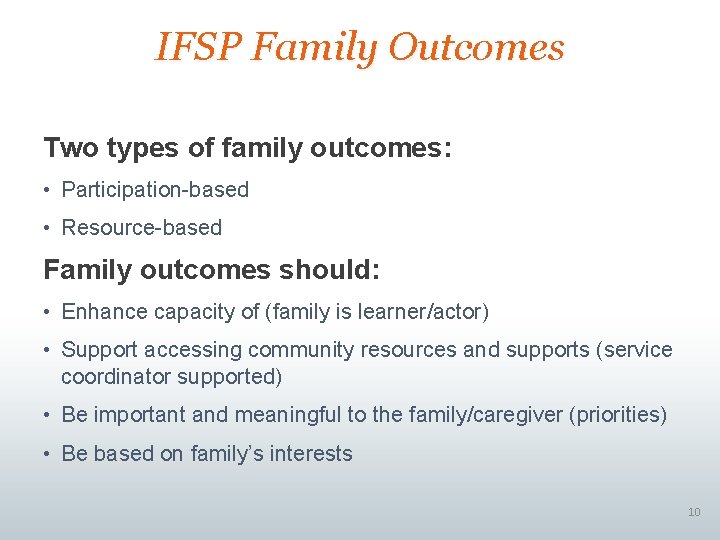 IFSP Family Outcomes

Two types of family outcomes:

• Participation-based
• Resource-based

Family outcomes should:

• Enhance capacity of (family is learner/actor)
• Support accessing community resources and supports (service coordinator supported)
• Be important and meaningful to the family/caregiver (priorities)
• Be based on family's interests

10